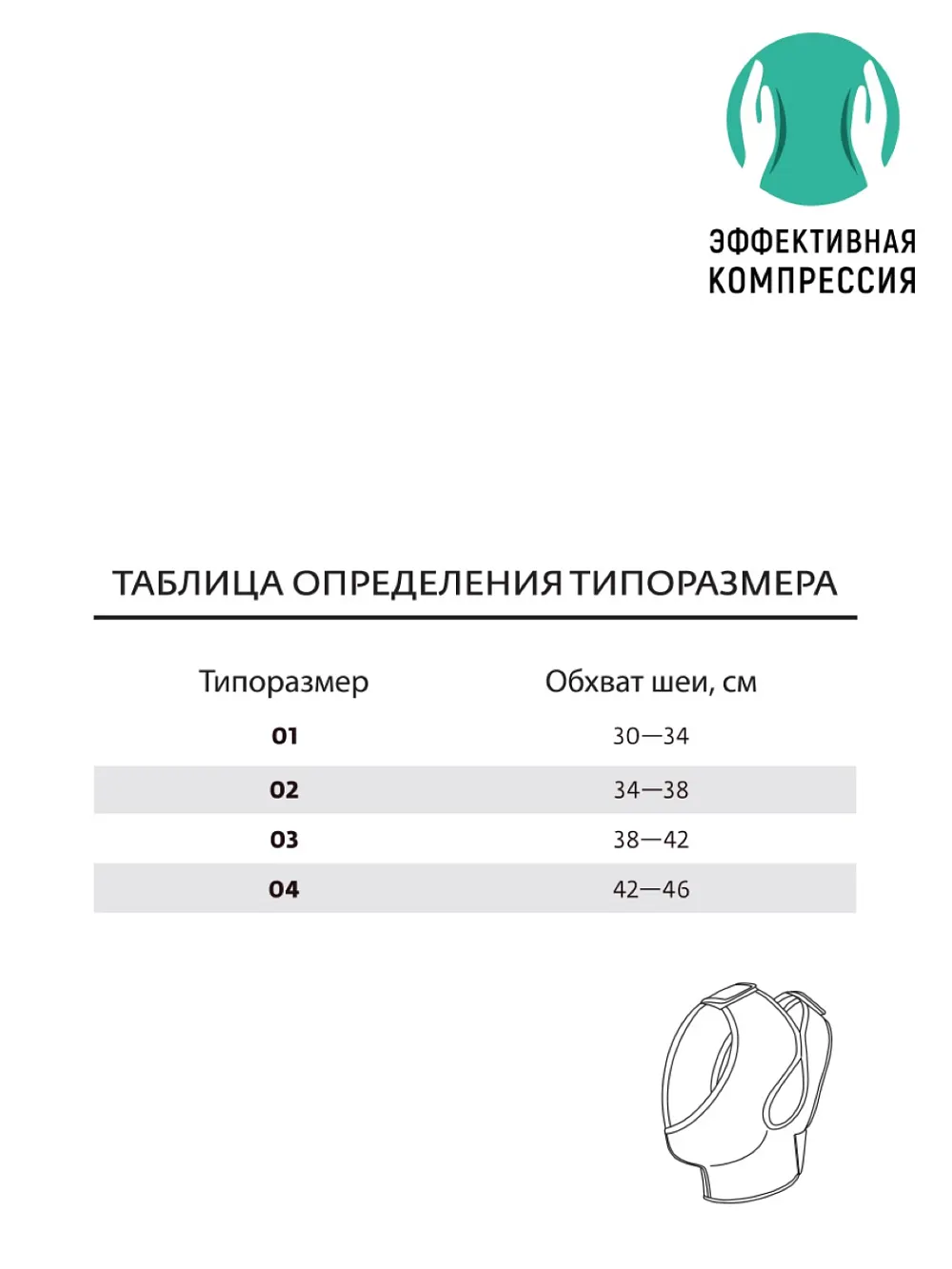 ЭФФЕКТИВНАЯ КОМПРЕССИЯ

ТАБЛИЦА ОПРЕДЕЛЕНИЯ ТИПОРАЗМЕРА

| Типоразмер | Обхват шеи, см |
|---|---|
| 01 | 30—34 |
| 02 | 34—38 |
| 03 | 38—42 |
| 04 | 42—46 |